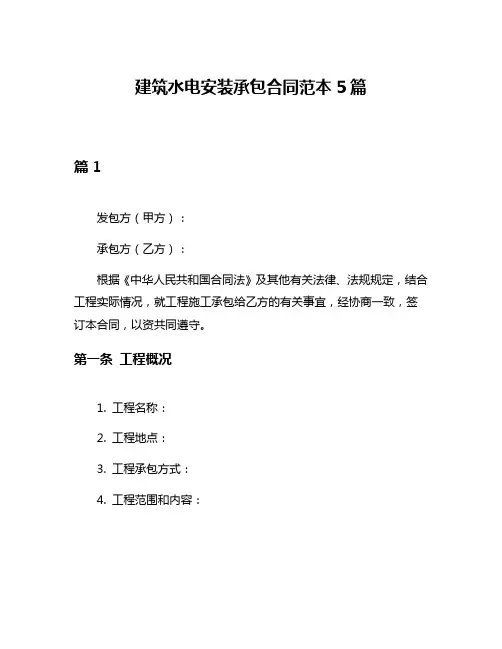 建筑水电安装承包合同范本 5 篇

篇 1

发包方（甲方）：

承包方（乙方）：

根据《中华人民共和国合同法》及其他有关法律、法规规定，结合工程实际情况，就工程施工承包给乙方的有关事宜，经协商一致，签订本合同，以资共同遵守。

第一条 工程概况

1. 工程名称：

2. 工程地点：

3. 工程承包方式：

4. 工程范围和内容：